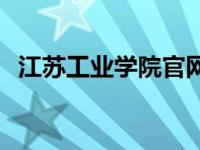 江苏工业学院官网